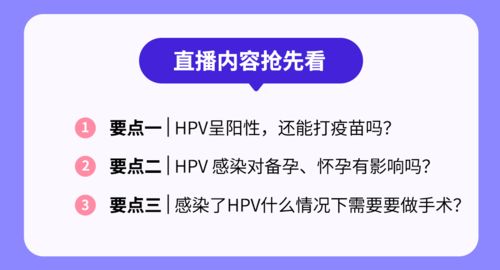 直播内容抢先看

1 要点一 | HPV呈阳性，还能打疫苗吗？

2 要点二 | HPV 感染对备孕、怀孕有影响吗？

3 要点三 | 感染了HPV什么情况下需要要做手术？